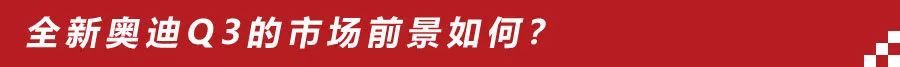 全新奥迪Q3的市场前景如何？